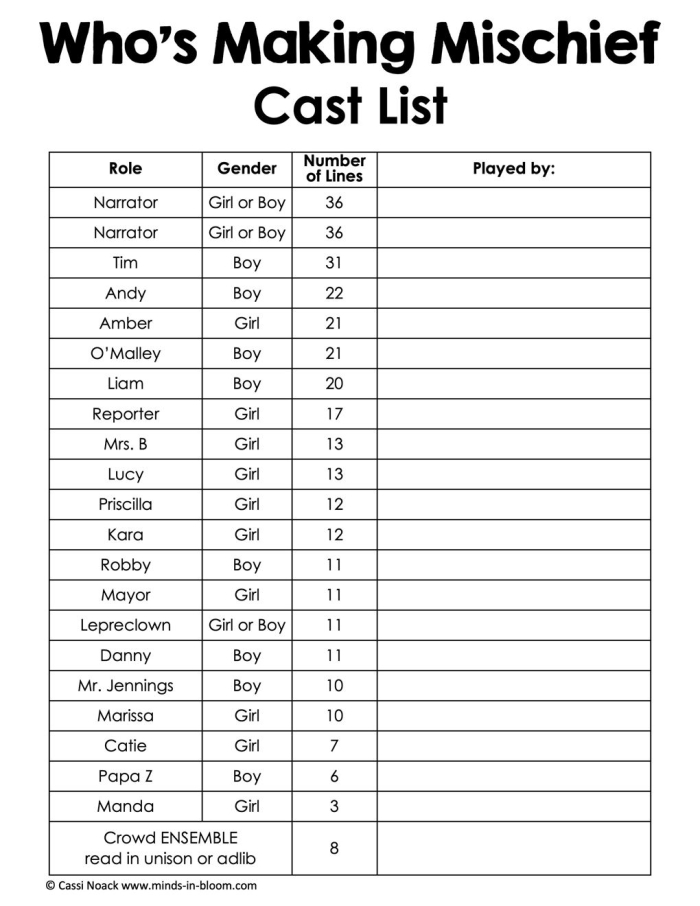 Who's Making Mischief
Cast List

| Role | Gender | Number of Lines | Played by: |
|---|---|---|---|
| Narrator | Girl or Boy | 36 | |
| Narrator | Girl or Boy | 36 | |
| Tim | Boy | 31 | |
| Andy | Boy | 22 | |
| Amber | Girl | 21 | |
| O'Malley | Boy | 21 | |
| Liam | Boy | 20 | |
| Reporter | Girl | 17 | |
| Mrs. B | Girl | 13 | |
| Lucy | Girl | 13 | |
| Priscilla | Girl | 12 | |
| Kara | Girl | 12 | |
| Robby | Boy | 11 | |
| Mayor | Girl | 11 | |
| Lepreclown | Girl or Boy | 11 | |
| Danny | Boy | 11 | |
| Mr. Jennings | Boy | 10 | |
| Marissa | Girl | 10 | |
| Catie | Girl | 7 | |
| Papa Z | Boy | 6 | |
| Manda | Girl | 3 | |
| Crowd ENSEMBLE read in unison or adlib | | 8 | |

© Cassi Noack www.minds-in-bloom.com